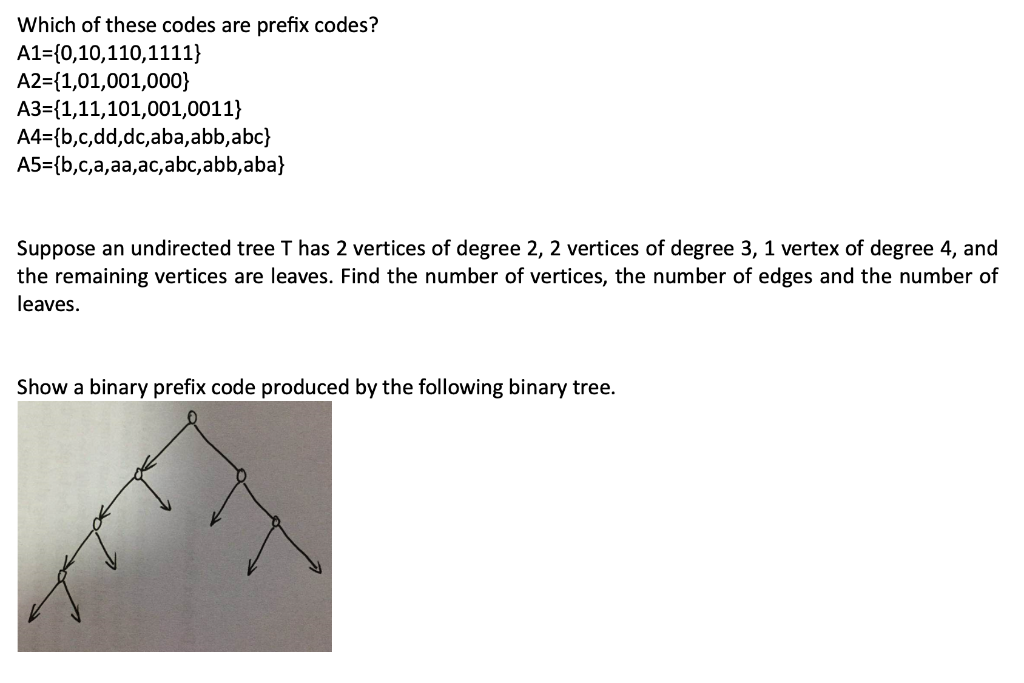 Which of these codes are prefix codes?
A1={0,10,110,1111}
A2={1,01,001,000}
A3={1,11,101,001,0011}
A4={b,c,dd,dc,aba,abb,abc}
A5={b,c,a,aa,ac,abc,abb,aba}

Suppose an undirected tree T has 2 vertices of degree 2, 2 vertices of degree 3, 1 vertex of degree 4, and the remaining vertices are leaves. Find the number of vertices, the number of edges and the number of leaves.

Show a binary prefix code produced by the following binary tree.